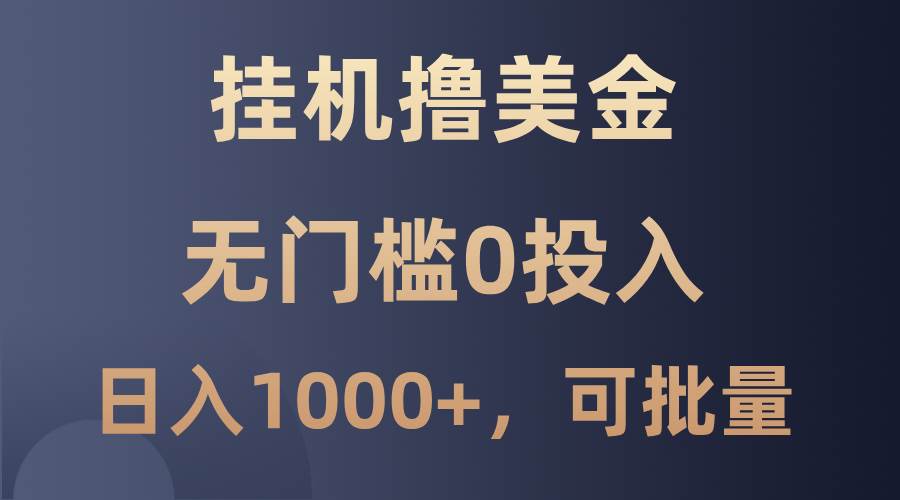 挂机撸美金

无门槛0投入

日入1000+，可批量